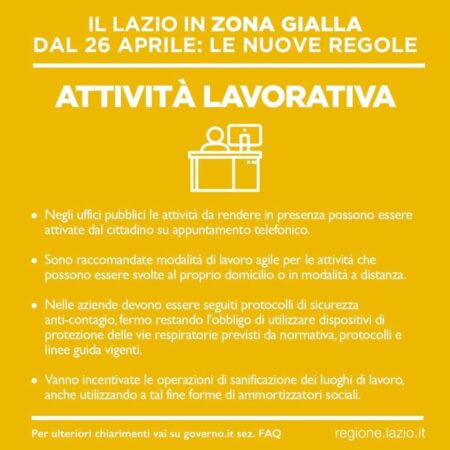 IL LAZIO IN ZONA GIALLA
DAL 26 APRILE: LE NUOVE REGOLE

ATTIVITÀ LAVORATIVA

• Negli uffici pubblici le attività da rendere in presenza possono essere attivate dal cittadino su appuntamento telefonico.

• Sono raccomandate modalità di lavoro agile per le attività che possono essere svolte al proprio domicilio o in modalità a distanza.

• Nelle aziende devono essere seguiti protocolli di sicurezza anti-contagio, fermo restando l'obbligo di utilizzare dispositivi di protezione delle vie respiratorie previsti da normativa, protocolli e linee guida vigenti.

• Vanno incentivate le operazioni di sanificazione dei luoghi di lavoro, anche utilizzando a tal fine forme di ammortizzatori sociali.

Per ulteriori chiarimenti vai su governo.it sez. FAQ

regione.lazio.it